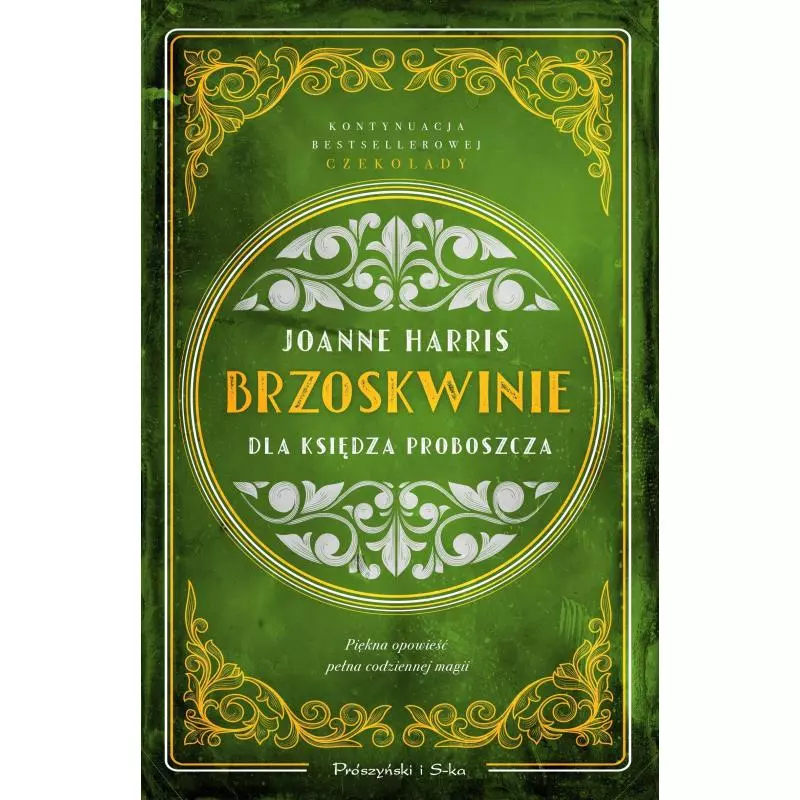 KONTYNUACJA
BESTSELLEROWEJ
CZEKOLADY

JOANNE HARRIS

BRZOSKWINIE

DLA KSIĘDZA PROBOSZCZA

Piękna opowieść
pełna codziennej magii

Prószyński i S-ka